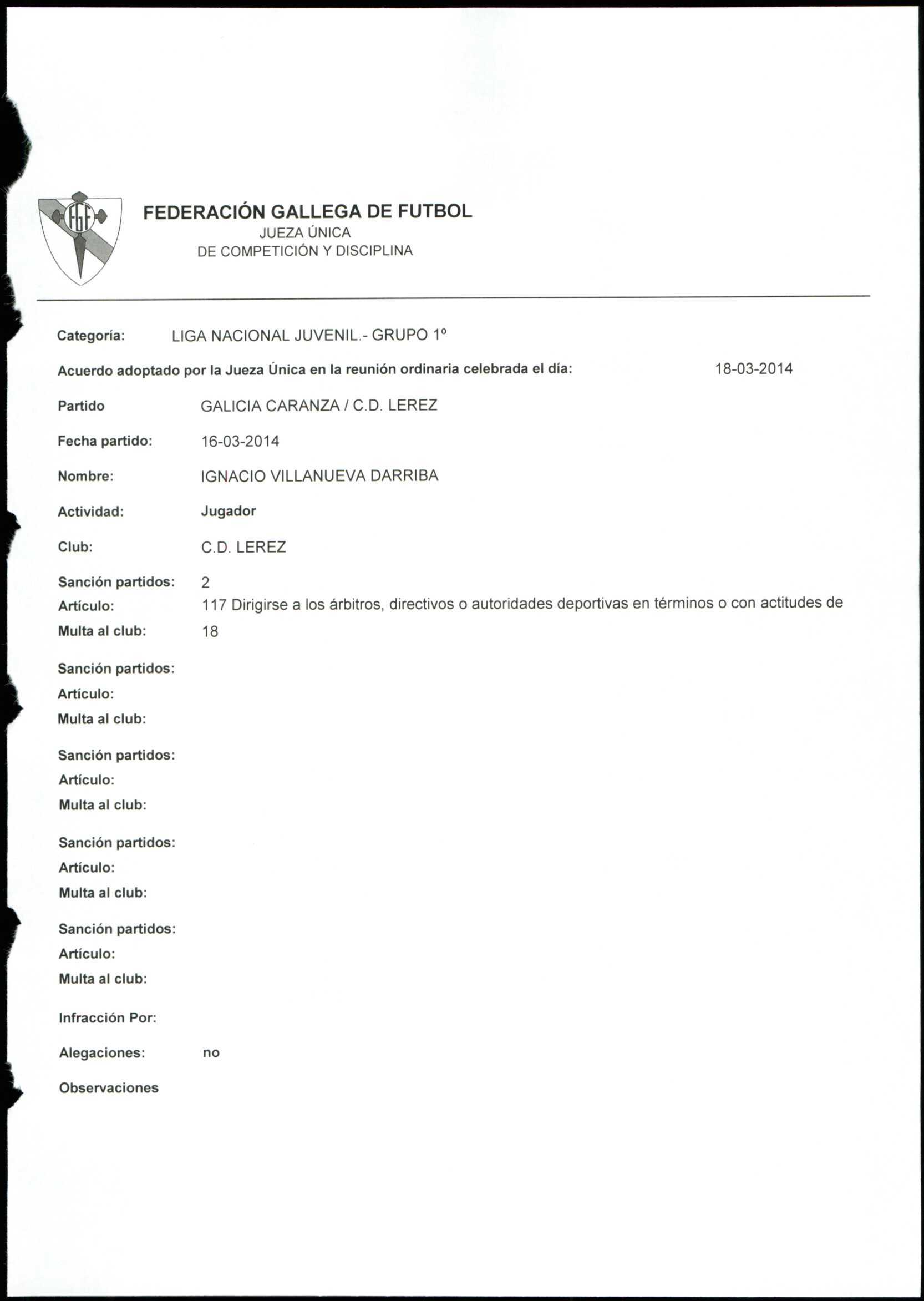 FGF

FEDERACIÓN GALLEGA DE FUTBOL
JUEZA ÚNICA
DE COMPETICIÓN Y DISCIPLINA

Categoría: LIGA NACIONAL JUVENIL.- GRUPO 1º

Acuerdo adoptado por la Jueza Única en la reunión ordinaria celebrada el día: 18-03-2014

Partido GALICIA CARANZA / C.D. LEREZ

Fecha partido: 16-03-2014

Nombre: IGNACIO VILLANUEVA DARRIBA

Actividad: Jugador

Club: C.D. LEREZ

Sanción partidos: 2
Artículo: 117 Dirigirse a los árbitros, directivos o autoridades deportivas en términos o con actitudes de
Multa al club: 18

Sanción partidos:
Artículo:
Multa al club:

Sanción partidos:
Artículo:
Multa al club:

Sanción partidos:
Artículo:
Multa al club:

Sanción partidos:
Artículo:
Multa al club:

Infracción Por:

Alegaciones: no

Observaciones